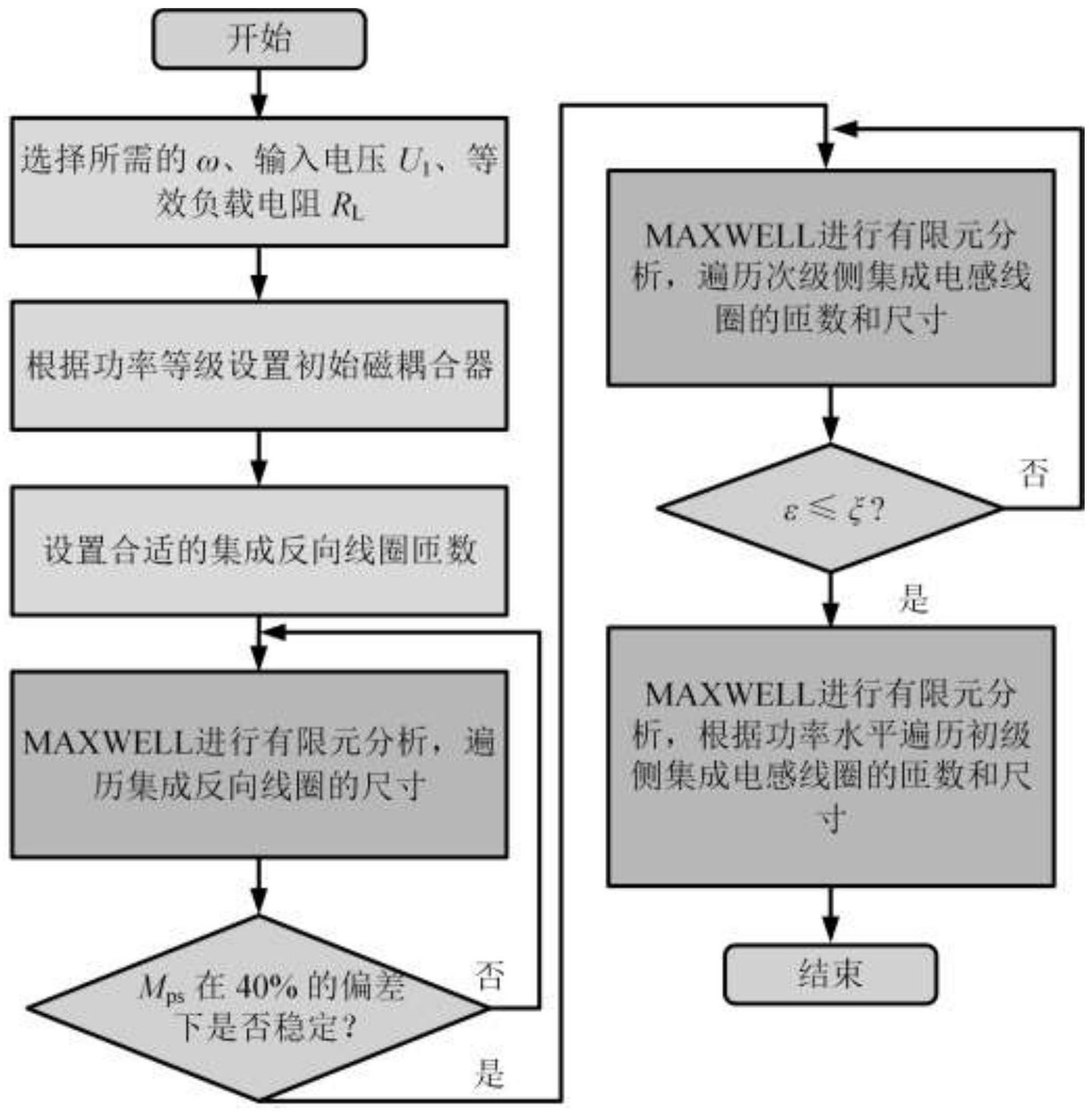 开始

选择所需的 $\omega$、输入电压 $U_1$、等效负载电阻 $R_L$

根据功率等级设置初始磁耦合器

设置合适的集成反向线圈匝数

MAXWELL进行有限元分析，遍历集成反向线圈的尺寸

$M_{ps}$ 在 40% 的偏差下是否稳定?

否

是

MAXWELL进行有限元分析，遍历次级侧集成电感线圈的匝数和尺寸

$\varepsilon \leqslant \xi$?

否

是

MAXWELL进行有限元分析，根据功率水平遍历初级侧集成电感线圈的匝数和尺寸

结束